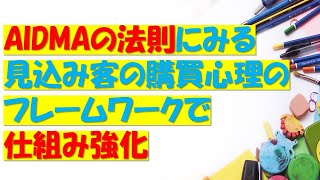 AIDMAの法則にみる
見込み客の購買心理の
フレームワークで
仕組み強化